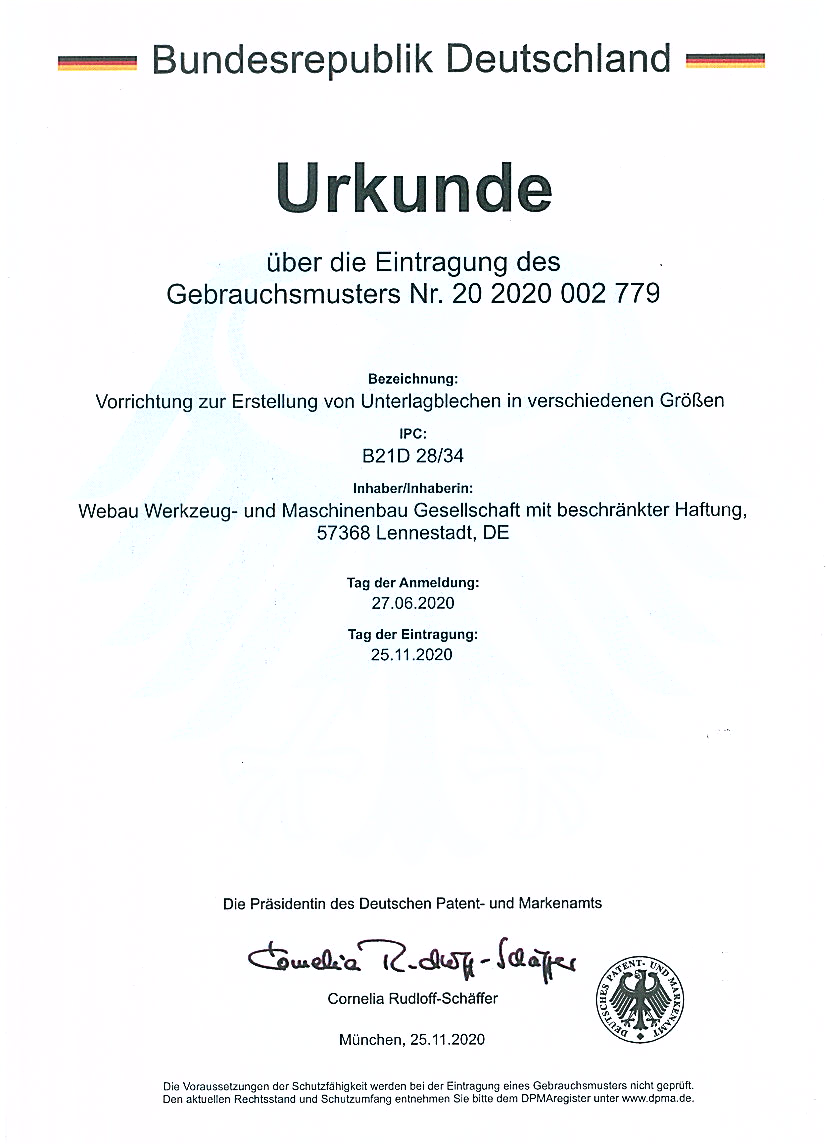 Bundesrepublik Deutschland

Urkunde

über die Eintragung des
Gebrauchsmusters Nr. 20 2020 002 779

Bezeichnung:
Vorrichtung zur Erstellung von Unterlagblechen in verschiedenen Größen

IPC:
B21D 28/34

Inhaber/Inhaberin:
Webau Werkzeug- und Maschinenbau Gesellschaft mit beschränkter Haftung,
57368 Lennestadt, DE

Tag der Anmeldung:
27.06.2020

Tag der Eintragung:
25.11.2020

Die Präsidentin des Deutschen Patent- und Markenamts

Cornelia Rudloff-Schäffer

Cornelia Rudloff-Schäffer

DEUTSCHES PATENT- UND MARKENAMT

München, 25.11.2020

Die Voraussetzungen der Schutzfähigkeit werden bei der Eintragung eines Gebrauchsmusters nicht geprüft.
Den aktuellen Rechtsstand und Schutzumfang entnehmen Sie bitte dem DPMAregister unter www.dpma.de.